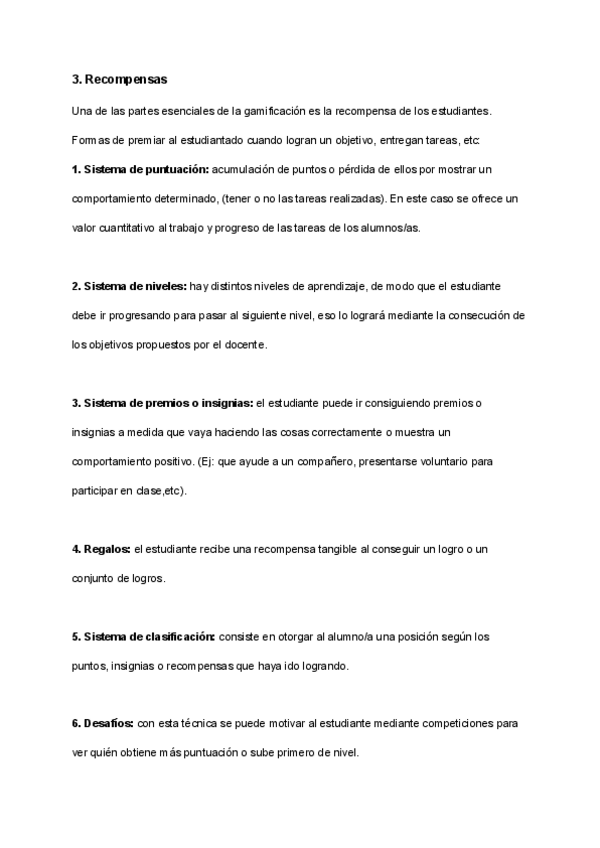 3. Recompensas

Una de las partes esenciales de la gamificación es la recompensa de los estudiantes.

Formas de premiar al estudiantado cuando logran un objetivo, entregan tareas, etc:

1. Sistema de puntuación: acumulación de puntos o pérdida de ellos por mostrar un comportamiento determinado, (tener o no las tareas realizadas). En este caso se ofrece un valor cuantitativo al trabajo y progreso de las tareas de los alumnos/as.

2. Sistema de niveles: hay distintos niveles de aprendizaje, de modo que el estudiante debe ir progresando para pasar al siguiente nivel, eso lo logrará mediante la consecución de los objetivos propuestos por el docente.

3. Sistema de premios o insignias: el estudiante puede ir consiguiendo premios o insignias a medida que vaya haciendo las cosas correctamente o muestra un comportamiento positivo. (Ej: que ayude a un compañero, presentarse voluntario para participar en clase,etc).

4. Regalos: el estudiante recibe una recompensa tangible al conseguir un logro o un conjunto de logros.

5. Sistema de clasificación: consiste en otorgar al alumno/a una posición según los puntos, insignias o recompensas que haya ido logrando.

6. Desafíos: con esta técnica se puede motivar al estudiante mediante competiciones para ver quién obtiene más puntuación o sube primero de nivel.